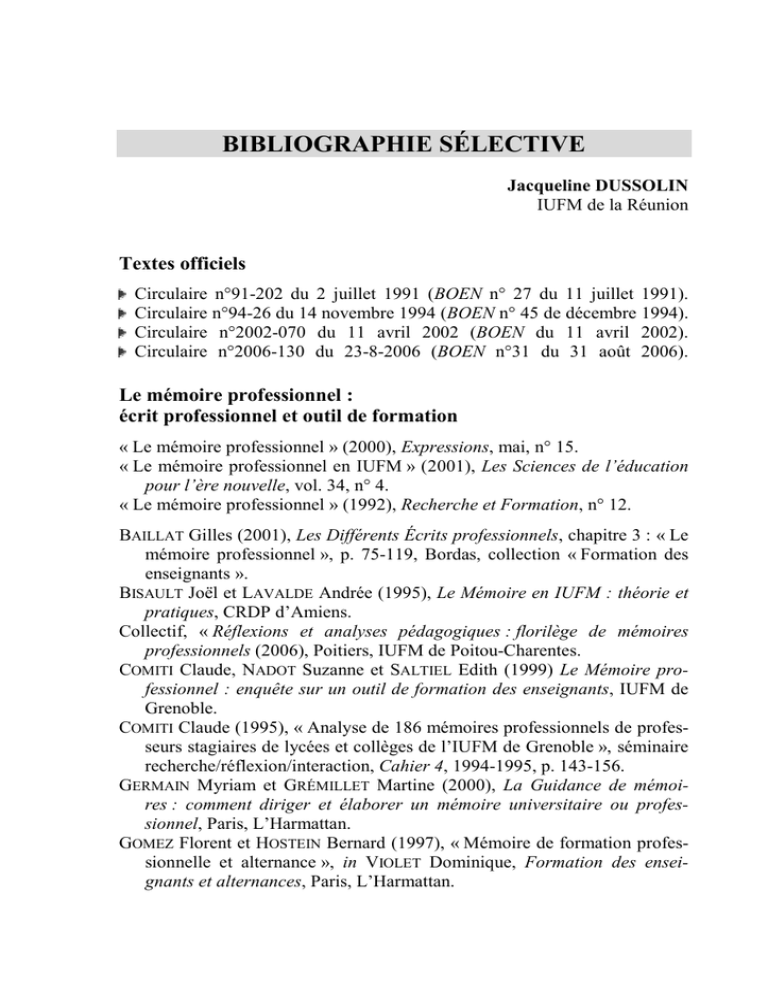 BIBLIOGRAPHIE SÉLECTIVE

Jacqueline DUSSOLIN
IUFM de la Réunion

Textes officiels

Circulaire n°91-202 du 2 juillet 1991 (BOEN n° 27 du 11 juillet 1991).
Circulaire n°94-26 du 14 novembre 1994 (BOEN n° 45 de décembre 1994).
Circulaire n°2002-070 du 11 avril 2002 (BOEN du 11 avril 2002).
Circulaire n°2006-130 du 23-8-2006 (BOEN n°31 du 31 août 2006).

Le mémoire professionnel :
écrit professionnel et outil de formation

« Le mémoire professionnel » (2000), Expressions, mai, n° 15.
« Le mémoire professionnel en IUFM » (2001), Les Sciences de l'éducation pour l'ère nouvelle, vol. 34, n° 4.
« Le mémoire professionnel » (1992), Recherche et Formation, n° 12.

BAILLAT Gilles (2001), Les Différents Écrits professionnels, chapitre 3 : « Le mémoire professionnel », p. 75-119, Bordas, collection « Formation des enseignants ».
BISAULT Joël et LAVALDE Andrée (1995), Le Mémoire en IUFM : théorie et pratiques, CRDP d'Amiens.
Collectif, « Réflexions et analyses pédagogiques : florilège de mémoires professionnels (2006), Poitiers, IUFM de Poitou-Charentes.
COMITI Claude, NADOT Suzanne et SALTIEL Edith (1999) Le Mémoire professionnel : enquête sur un outil de formation des enseignants, IUFM de Grenoble.
COMITI Claude (1995), « Analyse de 186 mémoires professionnels de professeurs stagiaires de lycées et collèges de l'IUFM de Grenoble », séminaire recherche/réflexion/interaction, Cahier 4, 1994-1995, p. 143-156.
GERMAIN Myriam et GRÉMILLET Martine (2000), La Guidance de mémoires : comment diriger et élaborer un mémoire universitaire ou professionnel, Paris, L'Harmattan.
GOMEZ Florent et HOSTEIN Bernard (1997), « Mémoire de formation professionnelle et alternance », in VIOLET Dominique, Formation des enseignants et alternances, Paris, L'Harmattan.